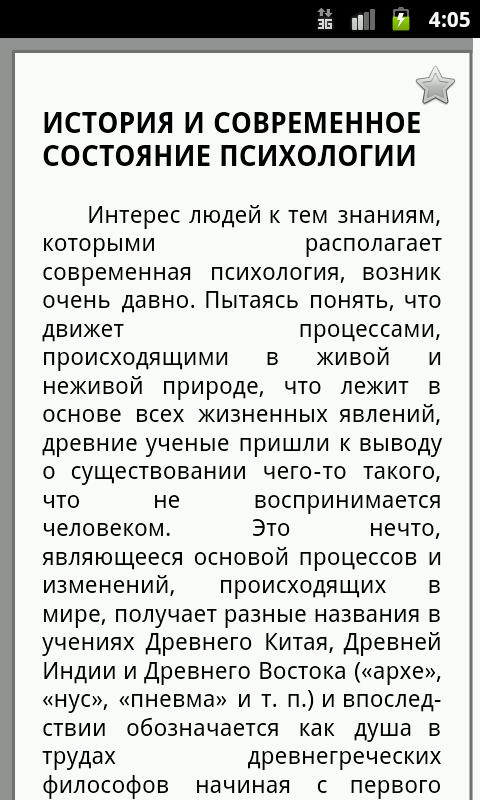 3G 4:05

ИСТОРИЯ И СОВРЕМЕННОЕ СОСТОЯНИЕ ПСИХОЛОГИИ

Интерес людей к тем знаниям, которыми располагает современная психология, возник очень давно. Пытаясь понять, что движет процессами, происходящими в живой и неживой природе, что лежит в основе всех жизненных явлений, древние ученые пришли к выводу о существовании чего-то такого, что не воспринимается человеком. Это нечто, являющееся основой процессов и изменений, происходящих в мире, получает разные названия в учениях Древнего Китая, Древней Индии и Древнего Востока («архе», «нус», «пневма» и т. п.) и впоследствии обозначается как душа в трудах древнегреческих философов начиная с первого